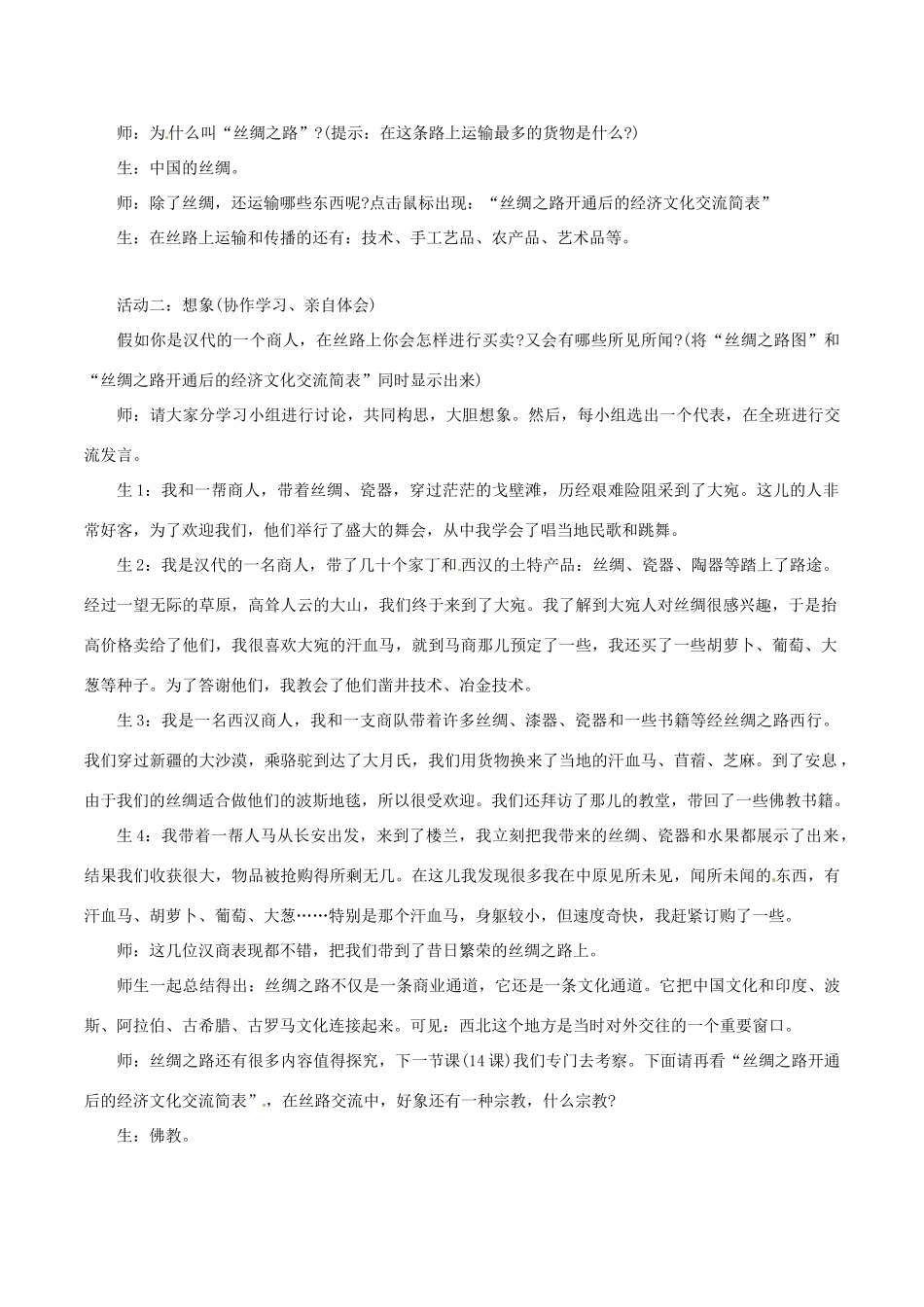 师：为什么叫“丝绸之路”？(提示：在这条路上运输最多的货物是什么?)

生：中国的丝绸。

师：除了丝绸，还运输哪些东西呢?点击鼠标出现：“丝绸之路开通后的经济文化交流简表”

生：在丝路上运输和传播的还有：技术、手工艺品、农产品、艺术品等。

活动二：想象(协作学习、亲自体会)

假如你是汉代的一个商人，在丝路上你会怎样进行买卖?又会有哪些所见所闻?(将“丝绸之路图”和“丝绸之路开通后的经济文化交流简表”同时显示出来)

师：请大家分学习小组进行讨论，共同构思，大胆想象。然后，每小组选出一个代表，在全班进行交流发言。

生1：我和一帮商人，带着丝绸、瓷器，穿过茫茫的戈壁滩，历经艰难险阻采到了大宛。这儿的人非常好客，为了欢迎我们，他们举行了盛大的舞会，从中我学会了唱当地民歌和跳舞。

生2：我是汉代的一名商人，带了几十个家丁和西汉的土特产品：丝绸、瓷器、陶器等踏上了路途。经过一望无际的草原，高耸人云的大山，我们终于来到了大宛。我了解到大宛人对丝绸很感兴趣，于是抬高价格卖给了他们，我很喜欢大宛的汗血马，就到马商那儿预定了一些，我还买了一些胡萝卜、葡萄、大葱等种子。为了答谢他们，我教会了他们凿井技术、冶金技术。

生3：我是一名西汉商人，我和一支商队带着许多丝绸、漆器、瓷器和一些书籍等经丝绸之路西行。我们穿过新疆的大沙漠，乘骆驼到达了大月氏，我们用货物换来了当地的汗血马、苜蓿、芝麻。到了安息，由于我们的丝绸适合做他们的波斯地毯，所以很受欢迎。我们还拜访了那儿的教堂，带回了一些佛教书籍。

生4：我带着一帮人马从长安出发，来到了楼兰，我立刻把我带来的丝绸、瓷器和水果都展示了出来，结果我们收获很大，物品被抢购得所剩无几。在这儿我发现很多我在中原见所未见，闻所未闻的东西，有汗血马、胡萝卜、葡萄、大葱……特别是那个汗血马，身躯较小，但速度奇快，我赶紧订购了一些。

师：这几位汉商表现都不错，把我们带到了昔日繁荣的丝绸之路上。

师生一起总结得出：丝绸之路不仅是一条商业通道，它还是一条文化通道。它把中国文化和印度、波斯、阿拉伯、古希腊、古罗马文化连接起来。可见：西北这个地方是当时对外交往的一个重要窗口。

师：丝绸之路还有很多内容值得探究，下一节课(14课)我们专门去考察。下面请再看“丝绸之路开通后的经济文化交流简表”，在丝路交流中，好象还有一种宗教，什么宗教?

生：佛教。